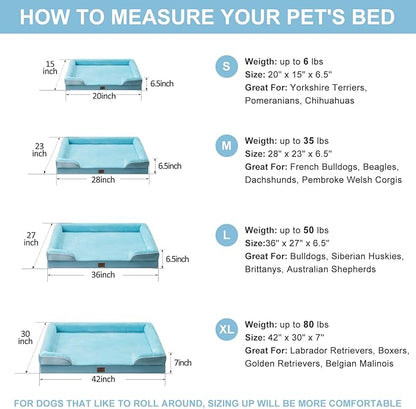 HOW TO MEASURE YOUR PET'S BED

15 inch
6.5inch
20inch

S
Weigth: up to 6 lbs
Size: 20" x 15" x 6.5"
Great For: Yorkshire Terriers, Pomeranians, Chihuahuas

23 inch
6.5inch
28inch

M
Weigth: up to 35 lbs
Size: 28" x 23" x 6.5"
Great For: French Bulldogs, Beagles, Dachshunds, Pembroke Welsh Corgis

27 inch
6.5inch
36inch

L
Weigth: up to 50 lbs
Size:36" x 27" x 6.5"
Great For: Bulldogs, Siberian Huskies, Brittanys, Australian Shepherds

30 inch
7inch
42inch

XL
Weigth: up to 80 lbs
Size: 42" x 30" x 7"
Great For: Labrador Retrievers, Boxers, Golden Retrievers, Belgian Malinois

FOR DOGS THAT LIKE TO ROLL AROUND, SIZING UP WILL BE MORE COMFORTABLE